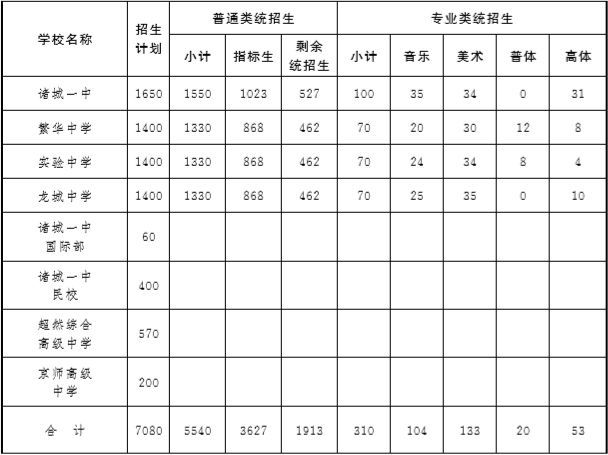 | 学校名称 | 招生计划 | 普通类统招生 | | | 专业类统招生 | | | | |
|---|---|---|---|---|---|---|---|---|---|
| | | 小计 | 指标生 | 剩余统招生 | 小计 | 音乐 | 美术 | 普体 | 高体 |
| 诸城一中 | 1650 | 1550 | 1023 | 527 | 100 | 35 | 34 | 0 | 31 |
| 繁华中学 | 1400 | 1330 | 868 | 462 | 70 | 20 | 30 | 12 | 8 |
| 实验中学 | 1400 | 1330 | 868 | 462 | 70 | 24 | 34 | 8 | 4 |
| 龙城中学 | 1400 | 1330 | 868 | 462 | 70 | 25 | 35 | 0 | 10 |
| 诸城一中国际部 | 60 | | | | | | | | |
| 诸城一中民校 | 400 | | | | | | | | |
| 超然综合高级中学 | 570 | | | | | | | | |
| 京师高级中学 | 200 | | | | | | | | |
| 合 计 | 7080 | 5540 | 3627 | 1913 | 310 | 104 | 133 | 20 | 53 |